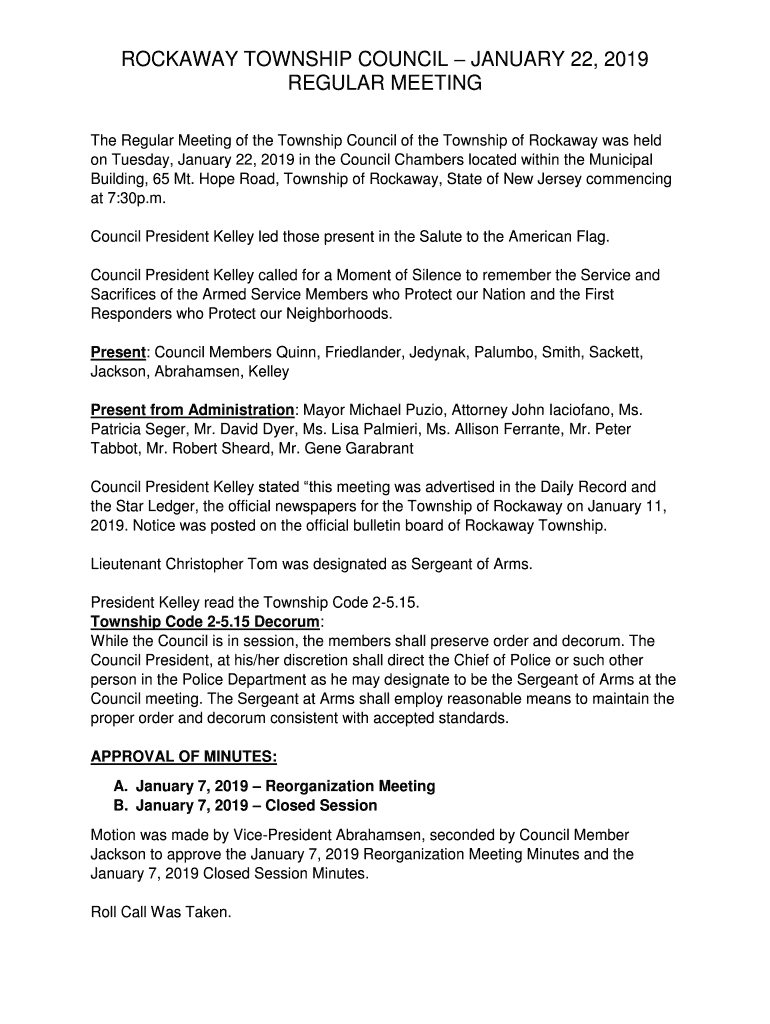 ROCKAWAY TOWNSHIP COUNCIL – JANUARY 22, 2019
REGULAR MEETING

The Regular Meeting of the Township Council of the Township of Rockaway was held on Tuesday, January 22, 2019 in the Council Chambers located within the Municipal Building, 65 Mt. Hope Road, Township of Rockaway, State of New Jersey commencing at 7:30p.m.

Council President Kelley led those present in the Salute to the American Flag.

Council President Kelley called for a Moment of Silence to remember the Service and Sacrifices of the Armed Service Members who Protect our Nation and the First Responders who Protect our Neighborhoods.

Present: Council Members Quinn, Friedlander, Jedynak, Palumbo, Smith, Sackett, Jackson, Abrahamsen, Kelley

Present from Administration: Mayor Michael Puzio, Attorney John Iaciofano, Ms. Patricia Seger, Mr. David Dyer, Ms. Lisa Palmieri, Ms. Allison Ferrante, Mr. Peter Tabbot, Mr. Robert Sheard, Mr. Gene Garabrant

Council President Kelley stated "this meeting was advertised in the Daily Record and the Star Ledger, the official newspapers for the Township of Rockaway on January 11, 2019. Notice was posted on the official bulletin board of Rockaway Township.

Lieutenant Christopher Tom was designated as Sergeant of Arms.

President Kelley read the Township Code 2-5.15.
Township Code 2-5.15 Decorum:
While the Council is in session, the members shall preserve order and decorum. The Council President, at his/her discretion shall direct the Chief of Police or such other person in the Police Department as he may designate to be the Sergeant of Arms at the Council meeting. The Sergeant at Arms shall employ reasonable means to maintain the proper order and decorum consistent with accepted standards.

APPROVAL OF MINUTES:

A. January 7, 2019 – Reorganization Meeting
B. January 7, 2019 – Closed Session

Motion was made by Vice-President Abrahamsen, seconded by Council Member Jackson to approve the January 7, 2019 Reorganization Meeting Minutes and the January 7, 2019 Closed Session Minutes.

Roll Call Was Taken.